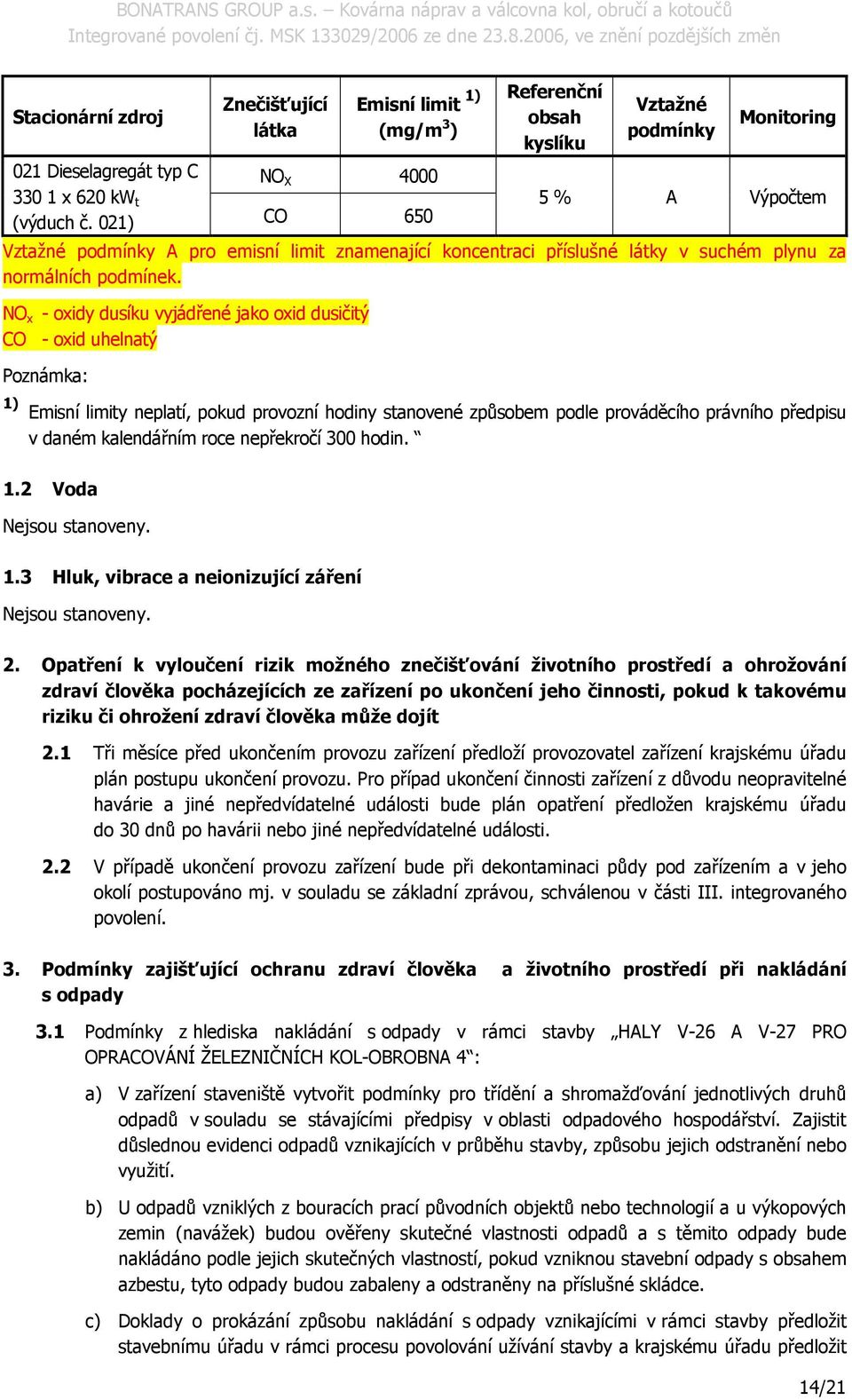 BONATRANS GROUP a.s. – Kovárna náprav a válcovna kol, obručí a kotoučů
Integrované povolení čj. MSK 133029/2006 ze dne 23.8.2006, ve znění pozdějších změn

| Stacionární zdroj | Znečišťující látka | Emisní limit $^{1)}$ (mg/m$^3$) | Referenční obsah kyslíku | Vztažné podmínky | Monitoring |
|---|---|---|---|---|---|
| 021 Dieselagregát typ C 330 1 x 620 kW$_t$ (výduch č. 021) | NO$_X$ | 4000 | 5 % | A | Výpočtem |
| | CO | 650 | | | |

Vztažné podmínky A pro emisní limit znamenající koncentraci příslušné látky v suchém plynu za normálních podmínek.

NO$_x$ - oxidy dusíku vyjádřené jako oxid dusičitý
CO - oxid uhelnatý

Poznámka:

$^{1)}$ Emisní limity neplatí, pokud provozní hodiny stanovené způsobem podle prováděcího právního předpisu v daném kalendářním roce nepřekročí 300 hodin. “

1.2 Voda

Nejsou stanoveny.

1.3 Hluk, vibrace a neionizující záření

Nejsou stanoveny.

2. Opatření k vyloučení rizik možného znečišťování životního prostředí a ohrožování zdraví člověka pocházejících ze zařízení po ukončení jeho činnosti, pokud k takovému riziku či ohrožení zdraví člověka může dojít

2.1 Tři měsíce před ukončením provozu zařízení předloží provozovatel zařízení krajskému úřadu plán postupu ukončení provozu. Pro případ ukončení činnosti zařízení z důvodu neopravitelné havárie a jiné nepředvídatelné události bude plán opatření předložen krajskému úřadu do 30 dnů po havárii nebo jiné nepředvídatelné události.

2.2 V případě ukončení provozu zařízení bude při dekontaminaci půdy pod zařízením a v jeho okolí postupováno mj. v souladu se základní zprávou, schválenou v části III. integrovaného povolení.

3. Podmínky zajišťující ochranu zdraví člověka a životního prostředí při nakládání s odpady

3.1 Podmínky z hlediska nakládání s odpady v rámci stavby „HALY V-26 A V-27 PRO OPRACOVÁNÍ ŽELEZNIČNÍCH KOL-OBROBNA 4“:

a) V zařízení staveniště vytvořit podmínky pro třídění a shromažďování jednotlivých druhů odpadů v souladu se stávajícími předpisy v oblasti odpadového hospodářství. Zajistit důslednou evidenci odpadů vznikajících v průběhu stavby, způsobu jejich odstranění nebo využití.

b) U odpadů vzniklých z bouracích prací původních objektů nebo technologií a u výkopových zemin (navážek) budou ověřeny skutečné vlastnosti odpadů a s těmito odpady bude nakládáno podle jejich skutečných vlastností, pokud vzniknou stavební odpady s obsahem azbestu, tyto odpady budou zabaleny a odstraněny na příslušné skládce.

c) Doklady o prokázání způsobu nakládání s odpady vznikajícími v rámci stavby předložit stavebnímu úřadu v rámci procesu povolování užívání stavby a krajskému úřadu předložit

14/21